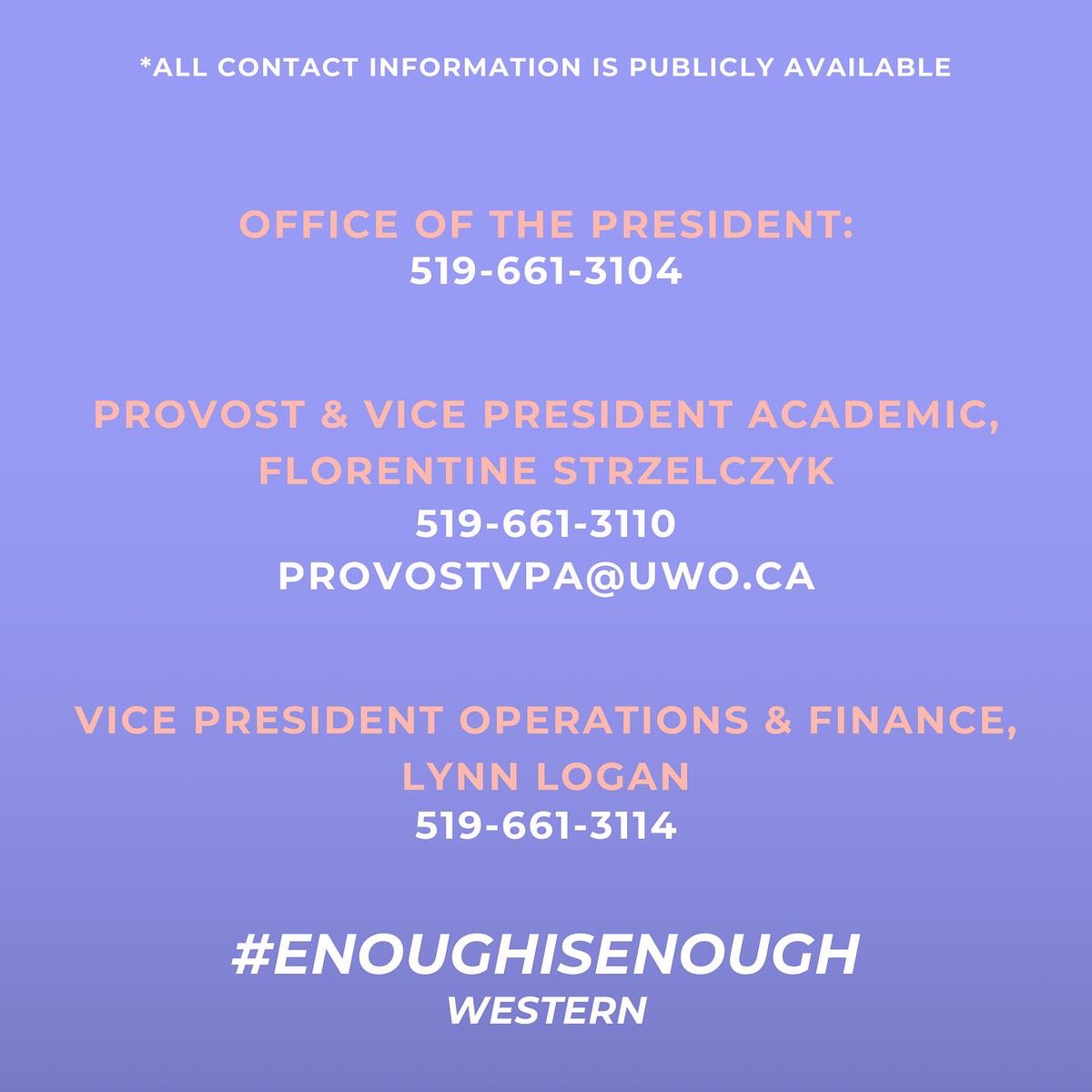 *ALL CONTACT INFORMATION IS PUBLICLY AVAILABLE

OFFICE OF THE PRESIDENT:
519-661-3104

PROVOST & VICE PRESIDENT ACADEMIC, FLORENTINE STRZELCZYK
519-661-3110
PROVOSTVPA@UWO.CA

VICE PRESIDENT OPERATIONS & FINANCE, LYNN LOGAN
519-661-3114

#ENOUGHISENOUGH
WESTERN